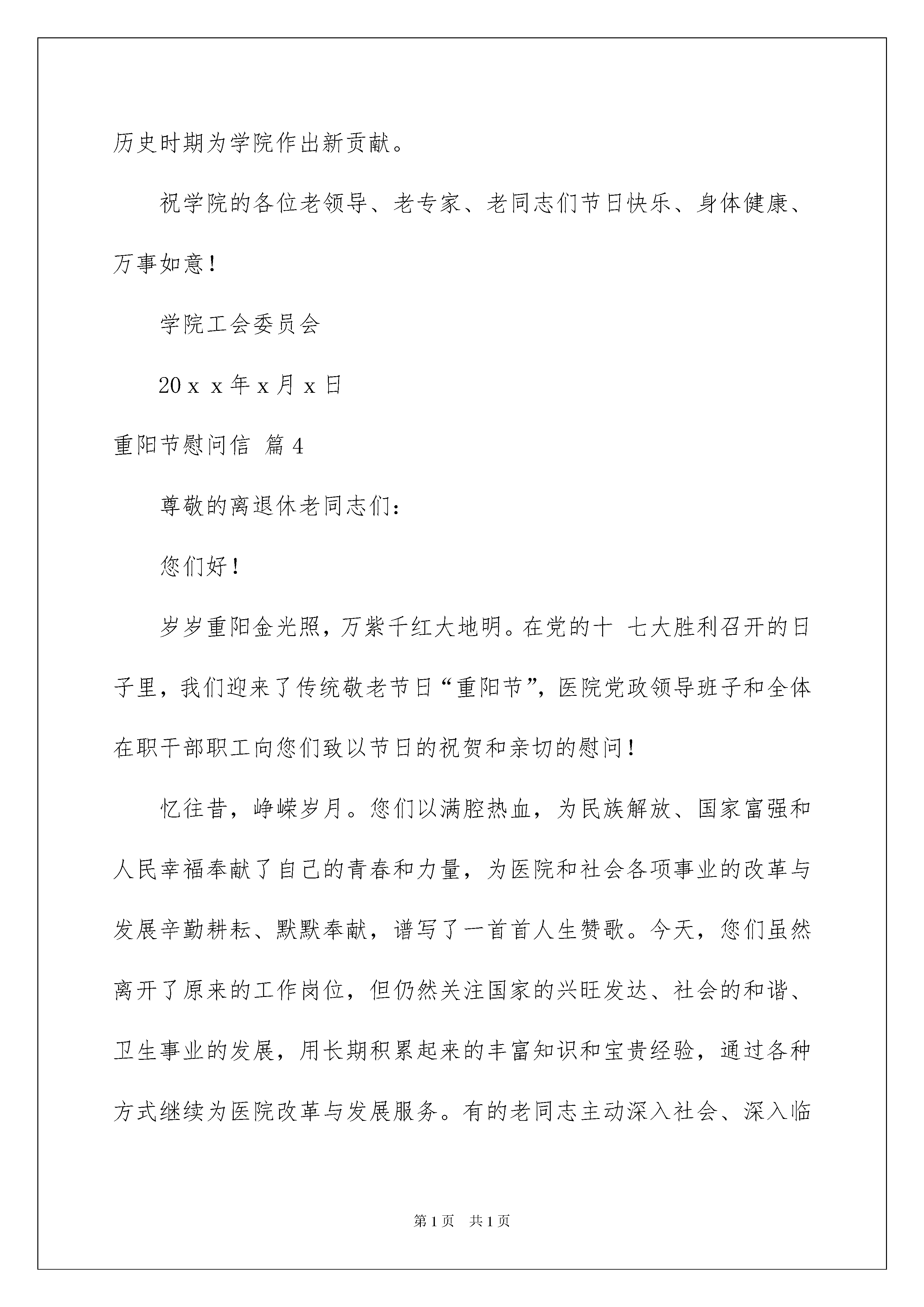 历史时期为学院作出新贡献。

祝学院的各位老领导、老专家、老同志们节日快乐、身体健康、万事如意！

学院工会委员会

20ｘｘ年ｘ月ｘ日

重阳节慰问信 篇4

尊敬的离退休老同志们：

您们好！

岁岁重阳金光照，万紫千红大地明。在党的十 七大胜利召开的日子里，我们迎来了传统敬老节日“重阳节”，医院党政领导班子和全体在职干部职工向您们致以节日的祝贺和亲切的慰问！

忆往昔，峥嵘岁月。您们以满腔热血，为民族解放、国家富强和人民幸福奉献了自己的青春和力量，为医院和社会各项事业的改革与发展辛勤耕耘、默默奉献，谱写了一首首人生赞歌。今天，您们虽然离开了原来的工作岗位，但仍然关注国家的兴旺发达、社会的和谐、卫生事业的发展，用长期积累起来的丰富知识和宝贵经验，通过各种方式继续为医院改革与发展服务。有的老同志主动深入社会、深入临

第1页 共1页